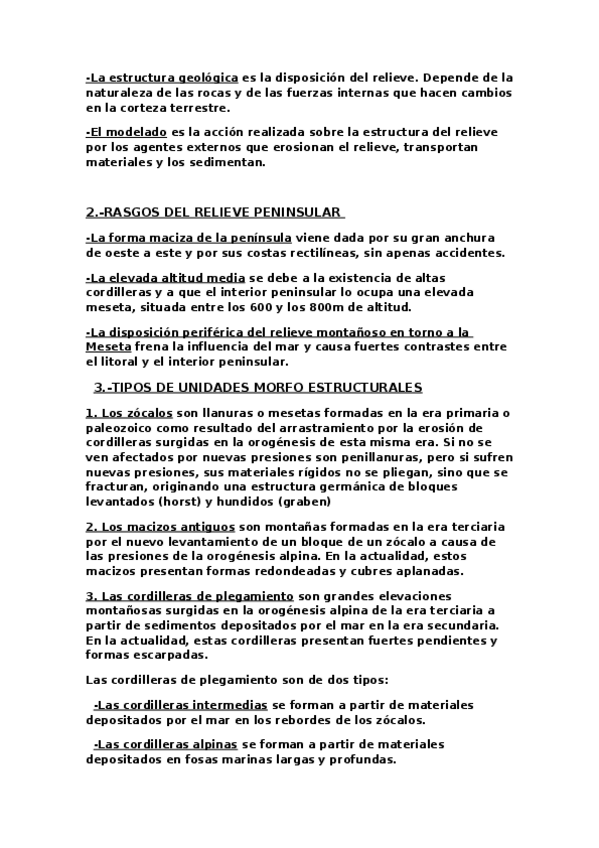 -La estructura geológica es la disposición del relieve. Depende de la naturaleza de las rocas y de las fuerzas internas que hacen cambios en la corteza terrestre.

-El modelado es la acción realizada sobre la estructura del relieve por los agentes externos que erosionan el relieve, transportan materiales y los sedimentan.

2.-RASGOS DEL RELIEVE PENINSULAR

-La forma maciza de la península viene dada por su gran anchura de oeste a este y por sus costas rectilíneas, sin apenas accidentes.

-La elevada altitud media se debe a la existencia de altas cordilleras y a que el interior peninsular lo ocupa una elevada meseta, situada entre los 600 y los 800m de altitud.

-La disposición periférica del relieve montañoso en torno a la Meseta frena la influencia del mar y causa fuertes contrastes entre el litoral y el interior peninsular.

3.-TIPOS DE UNIDADES MORFO ESTRUCTURALES

1. Los zócalos son llanuras o mesetas formadas en la era primaria o paleozoico como resultado del arrastramiento por la erosión de cordilleras surgidas en la orogénesis de esta misma era. Si no se ven afectados por nuevas presiones son penillanuras, pero si sufren nuevas presiones, sus materiales rígidos no se pliegan, sino que se fracturan, originando una estructura germánica de bloques levantados (horst) y hundidos (graben)

2. Los macizos antiguos son montañas formadas en la era terciaria por el nuevo levantamiento de un bloque de un zócalo a causa de las presiones de la orogénesis alpina. En la actualidad, estos macizos presentan formas redondeadas y cubres aplanadas.

3. Las cordilleras de plegamiento son grandes elevaciones montañosas surgidas en la orogénesis alpina de la era terciaria a partir de sedimentos depositados por el mar en la era secundaria. En la actualidad, estas cordilleras presentan fuertes pendientes y formas escarpadas.

Las cordilleras de plegamiento son de dos tipos:

-Las cordilleras intermedias se forman a partir de materiales depositados por el mar en los rebordes de los zócalos.

-Las cordilleras alpinas se forman a partir de materiales depositados en fosas marinas largas y profundas.